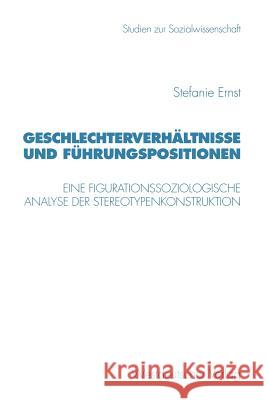 Studien zur Sozialwissenschaft

Stefanie Ernst

GESCHLECHTERVERHÄLTNISSE UND FÜHRUNGSPOSITIONEN

EINE FIGURATIONSSOZIOLOGISCHE ANALYSE DER STEREOTYPENKONSTRUKTION

Kraina Książek